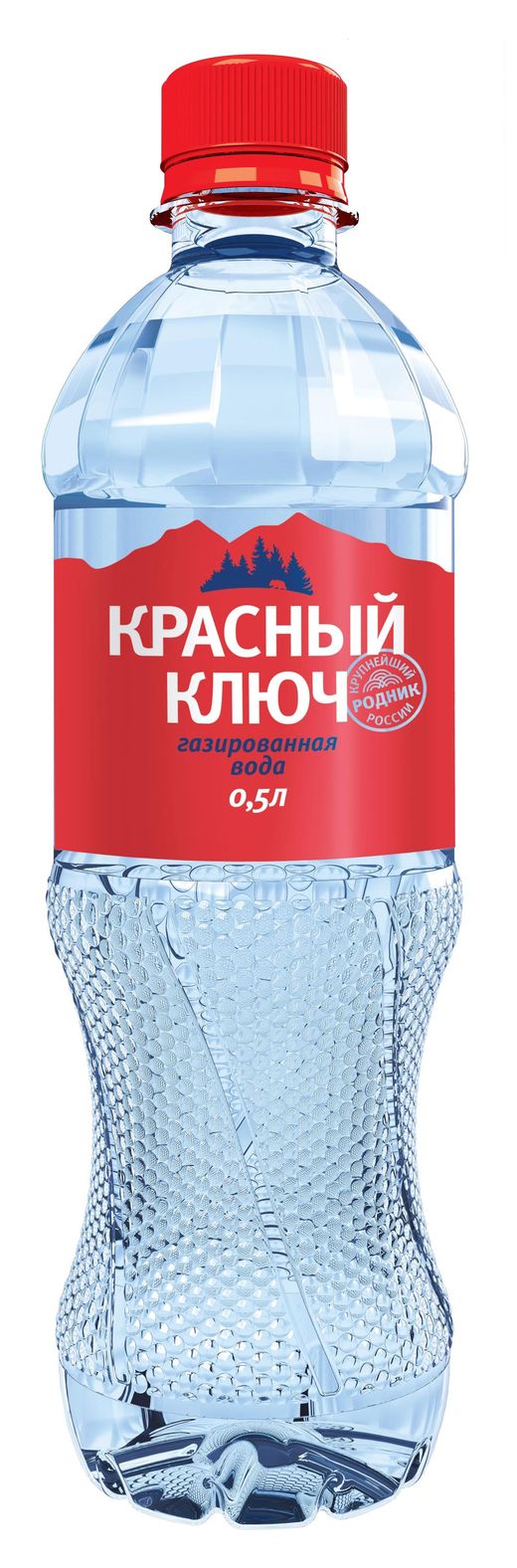 КРАСНЫЙ КЛЮЧ

КРУПНЕЙШИЙ РОДНИК РОССИИ

газированная вода

0,5л